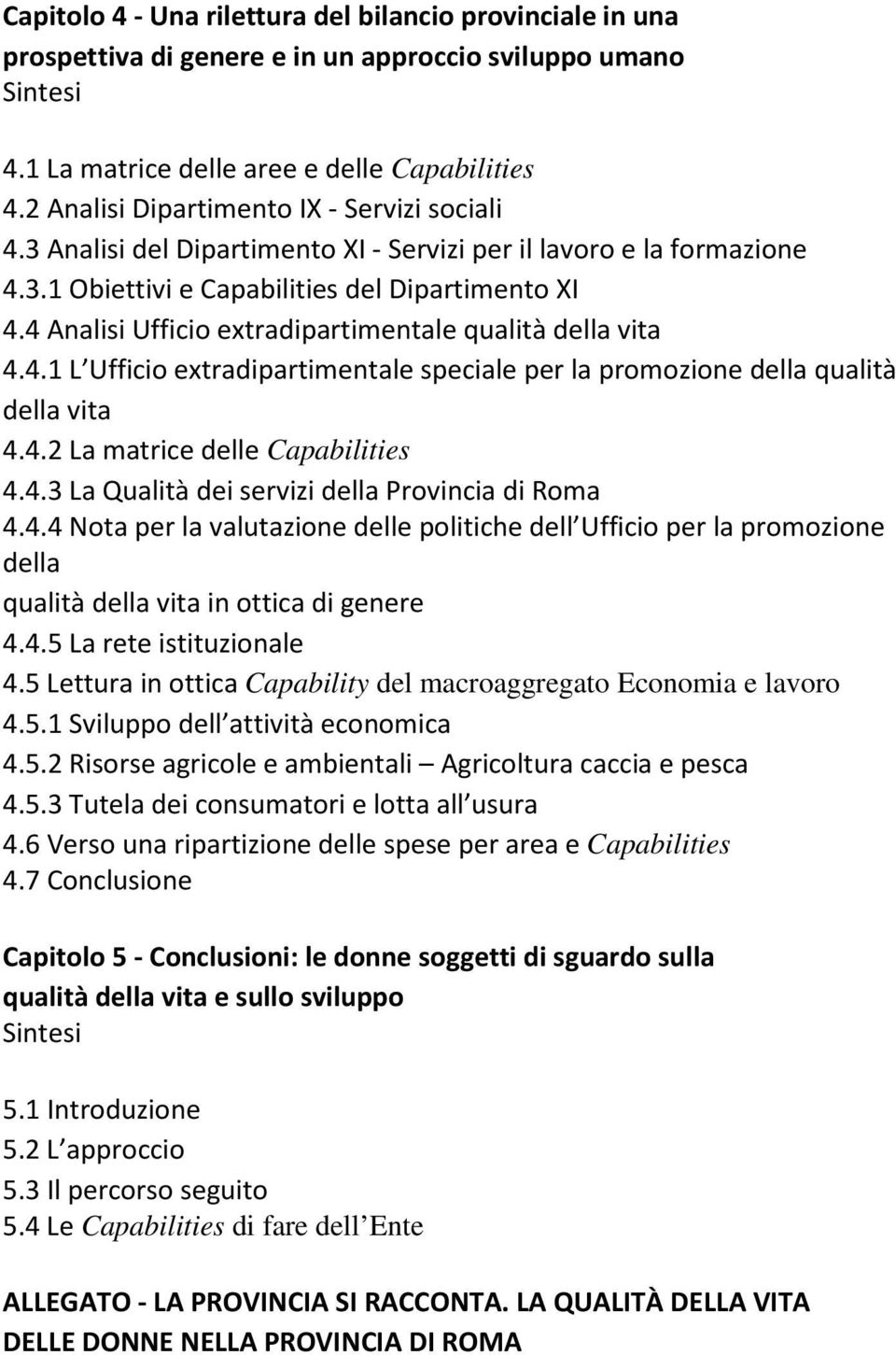 Capitolo 4 - Una rilettura del bilancio provinciale in una prospettiva di genere e in un approccio sviluppo umano
Sintesi

4.1 La matrice delle aree e delle Capabilities
4.2 Analisi Dipartimento IX - Servizi sociali
4.3 Analisi del Dipartimento XI - Servizi per il lavoro e la formazione
4.3.1 Obiettivi e Capabilities del Dipartimento XI
4.4 Analisi Ufficio extradipartimentale qualità della vita
4.4.1 L Ufficio extradipartimentale speciale per la promozione della qualità della vita
4.4.2 La matrice delle Capabilities
4.4.3 La Qualità dei servizi della Provincia di Roma
4.4.4 Nota per la valutazione delle politiche dell Ufficio per la promozione della
qualità della vita in ottica di genere
4.4.5 La rete istituzionale
4.5 Lettura in ottica Capability del macroaggregato Economia e lavoro
4.5.1 Sviluppo dell attività economica
4.5.2 Risorse agricole e ambientali – Agricoltura caccia e pesca
4.5.3 Tutela dei consumatori e lotta all usura
4.6 Verso una ripartizione delle spese per area e Capabilities
4.7 Conclusione

Capitolo 5 - Conclusioni: le donne soggetti di sguardo sulla qualità della vita e sullo sviluppo
Sintesi

5.1 Introduzione
5.2 L approccio
5.3 Il percorso seguito
5.4 Le Capabilities di fare dell Ente

ALLEGATO - LA PROVINCIA SI RACCONTA. LA QUALITÀ DELLA VITA DELLE DONNE NELLA PROVINCIA DI ROMA